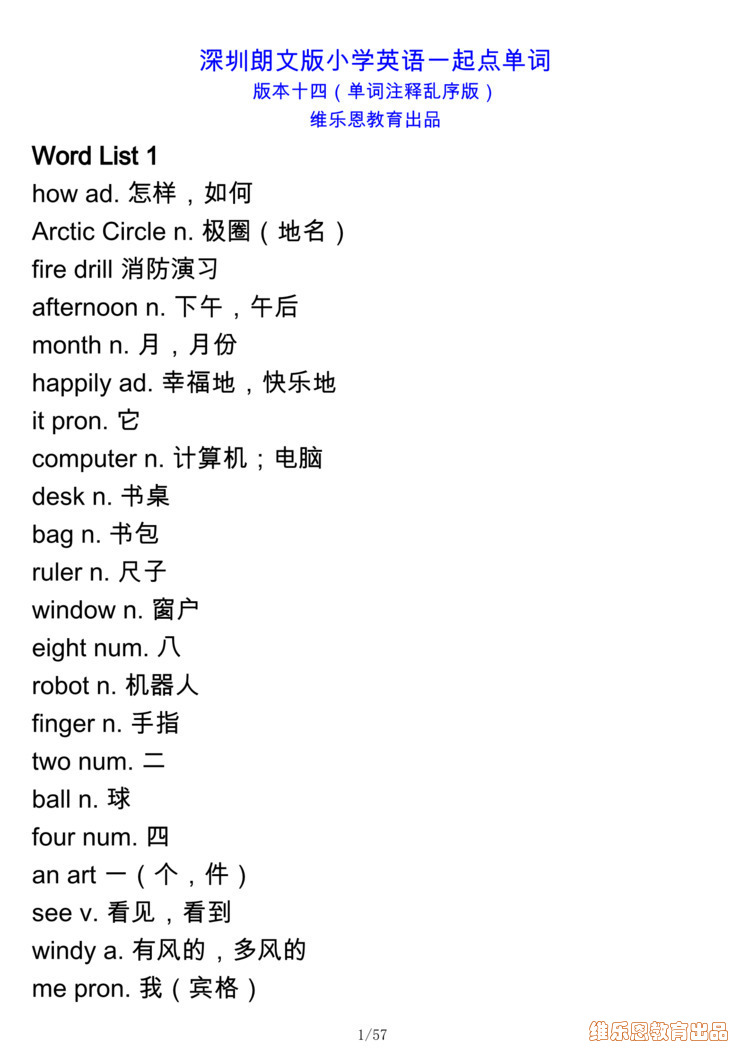 深圳朗文版小学英语一起点单词
版本十四（单词注释乱序版）
维乐恩教育出品

Word List 1
how ad. 怎样，如何
Arctic Circle n. 极圈（地名）
fire drill 消防演习
afternoon n. 下午，午后
month n. 月，月份
happily ad. 幸福地，快乐地
it pron. 它
computer n. 计算机；电脑
desk n. 书桌
bag n. 书包
ruler n. 尺子
window n. 窗户
eight num. 八
robot n. 机器人
finger n. 手指
two num. 二
ball n. 球
four num. 四
an art 一（个，件）
see v. 看见，看到
windy a. 有风的，多风的
me pron. 我（宾格）

1/57

维乐恩教育出品